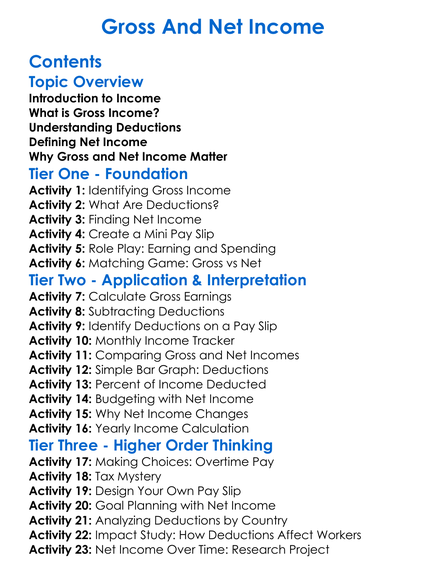 Gross And Net Income

Contents

Topic Overview

Introduction to Income
What is Gross Income?
Understanding Deductions
Defining Net Income
Why Gross and Net Income Matter

Tier One - Foundation

Activity 1: Identifying Gross Income
Activity 2: What Are Deductions?
Activity 3: Finding Net Income
Activity 4: Create a Mini Pay Slip
Activity 5: Role Play: Earning and Spending
Activity 6: Matching Game: Gross vs Net

Tier Two - Application & Interpretation

Activity 7: Calculate Gross Earnings
Activity 8: Subtracting Deductions
Activity 9: Identify Deductions on a Pay Slip
Activity 10: Monthly Income Tracker
Activity 11: Comparing Gross and Net Incomes
Activity 12: Simple Bar Graph: Deductions
Activity 13: Percent of Income Deducted
Activity 14: Budgeting with Net Income
Activity 15: Why Net Income Changes
Activity 16: Yearly Income Calculation

Tier Three - Higher Order Thinking

Activity 17: Making Choices: Overtime Pay
Activity 18: Tax Mystery
Activity 19: Design Your Own Pay Slip
Activity 20: Goal Planning with Net Income
Activity 21: Analyzing Deductions by Country
Activity 22: Impact Study: How Deductions Affect Workers
Activity 23: Net Income Over Time: Research Project